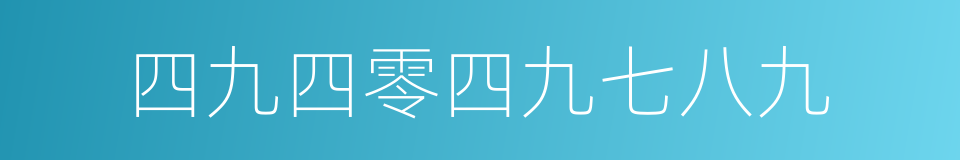 四九四零四九七八九